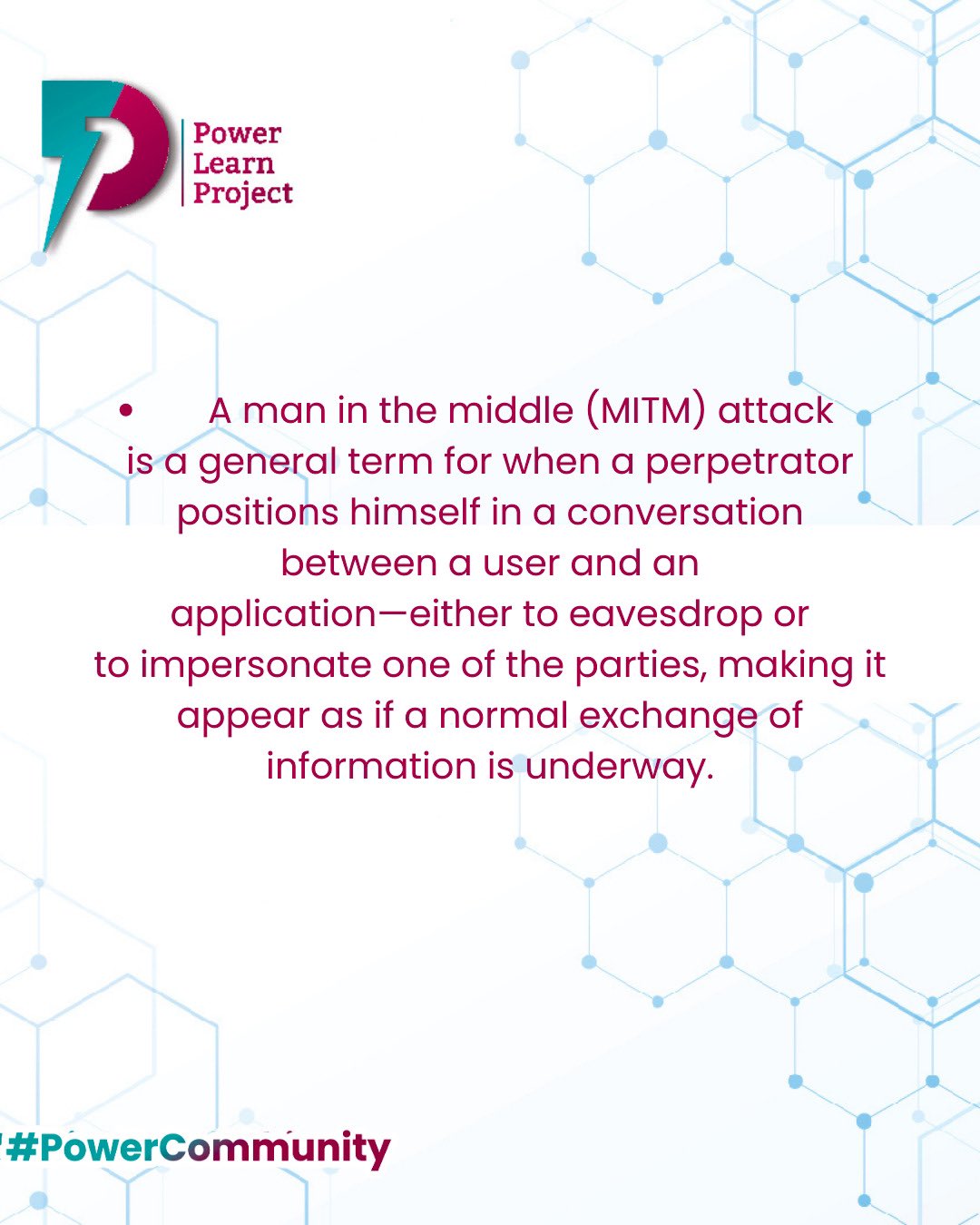 Power
Learn
Project

• A man in the middle (MITM) attack is a general term for when a perpetrator positions himself in a conversation between a user and an application—either to eavesdrop or to impersonate one of the parties, making it appear as if a normal exchange of information is underway.

#PowerCommunity